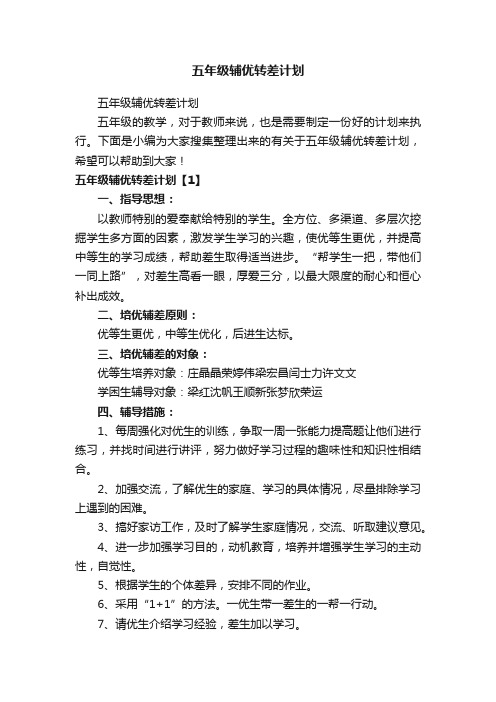 五年级辅优转差计划

五年级辅优转差计划

五年级的教学，对于教师来说，也是需要制定一份好的计划来执行。下面是小编为大家搜集整理出来的有关于五年级辅优转差计划，希望可以帮助到大家！

五年级辅优转差计划【1】

一、指导思想：

以教师特别的爱奉献给特别的学生。全方位、多渠道、多层次挖掘学生多方面的因素，激发学生学习的兴趣，使优等生更优，并提高中等生的学习成绩，帮助差生取得适当进步。“帮学生一把，带他们一同上路”，对差生高看一眼，厚爱三分，以最大限度的耐心和恒心补出成效。

二、培优辅差原则：

优等生更优，中等生优化，后进生达标。

三、培优辅差的对象：

优等生培养对象：庄晶晶荣婷伟梁宏昌闫士力许文文

学困生辅导对象：梁红沈帆王顺新张梦欣荣运

四、辅导措施：

1、每周强化对优生的训练，争取一周一张能力提高题让他们进行练习，并找时间进行讲评，努力做好学习过程的趣味性和知识性相结合。

2、加强交流，了解优生的家庭、学习的具体情况，尽量排除学习上遇到的困难。

3、搞好家访工作，及时了解学生家庭情况，交流、听取建议意见。

4、进一步加强学习目的，动机教育，培养并增强学生学习的主动性，自觉性。

5、根据学生的个体差异，安排不同的作业。

6、采用“1+1”的方法。一优生带一差生的一帮一行动。

7、请优生介绍学习经验，差生加以学习。